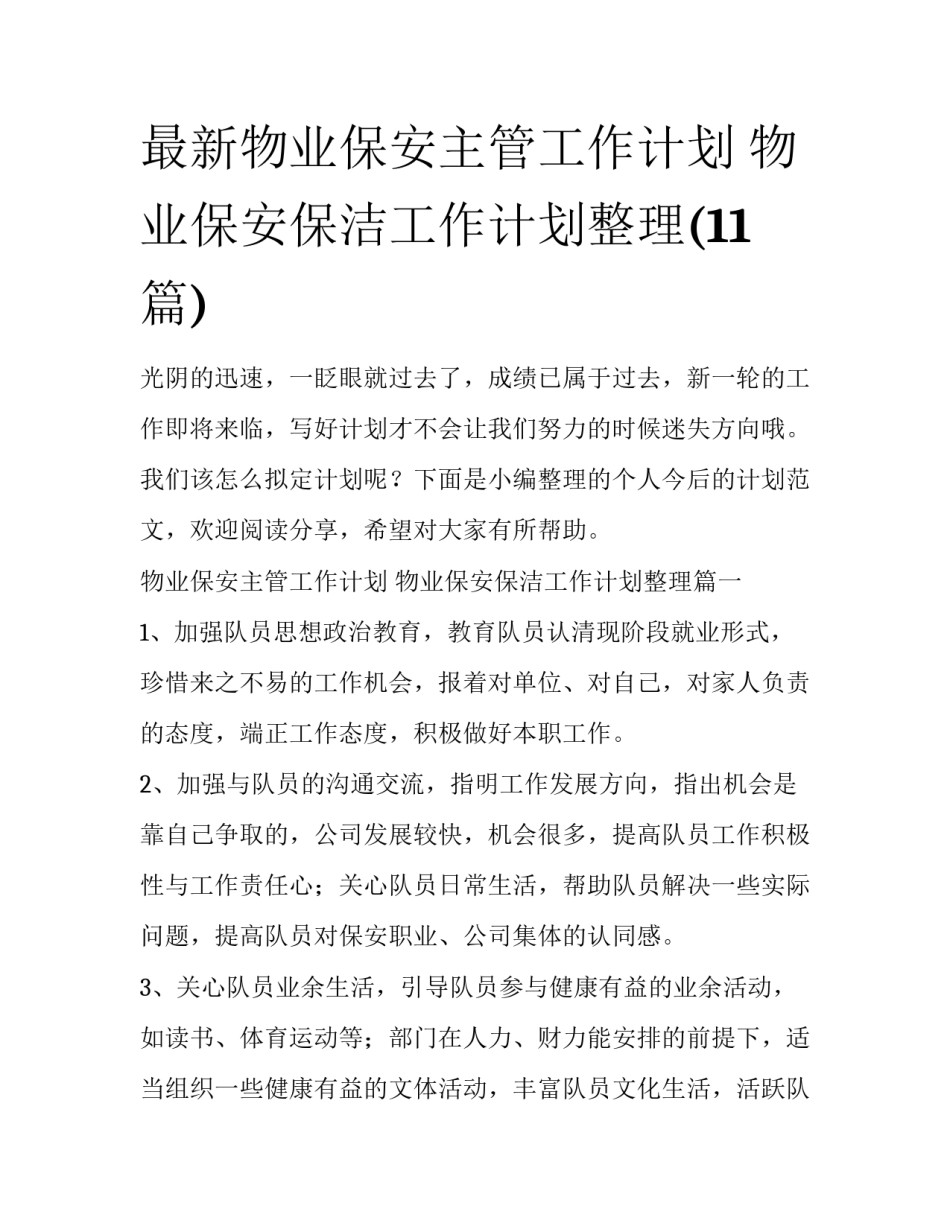 最新物业保安主管工作计划 物业保安保洁工作计划整理(11篇)

光阴的迅速，一眨眼就过去了，成绩已属于过去，新一轮的工作即将来临，写好计划才不会让我们努力的时候迷失方向哦。我们该怎么拟定计划呢？下面是小编整理的个人今后的计划范文，欢迎阅读分享，希望对大家有所帮助。

物业保安主管工作计划 物业保安保洁工作计划整理篇一

1、加强队员思想政治教育，教育队员认清现阶段就业形式，珍惜来之不易的工作机会，报着对单位、对自己，对家人负责的态度，端正工作态度，积极做好本职工作。

2、加强与队员的沟通交流，指明工作发展方向，指出机会是靠自己争取的，公司发展较快，机会很多，提高队员工作积极性与工作责任心；关心队员日常生活，帮助队员解决一些实际问题，提高队员对保安职业、公司集体的认同感。

3、关心队员业余生活，引导队员参与健康有益的业余活动，如读书、体育运动等；部门在人力、财力能安排的前提下，适当组织一些健康有益的文体活动，丰富队员文化生活，活跃队